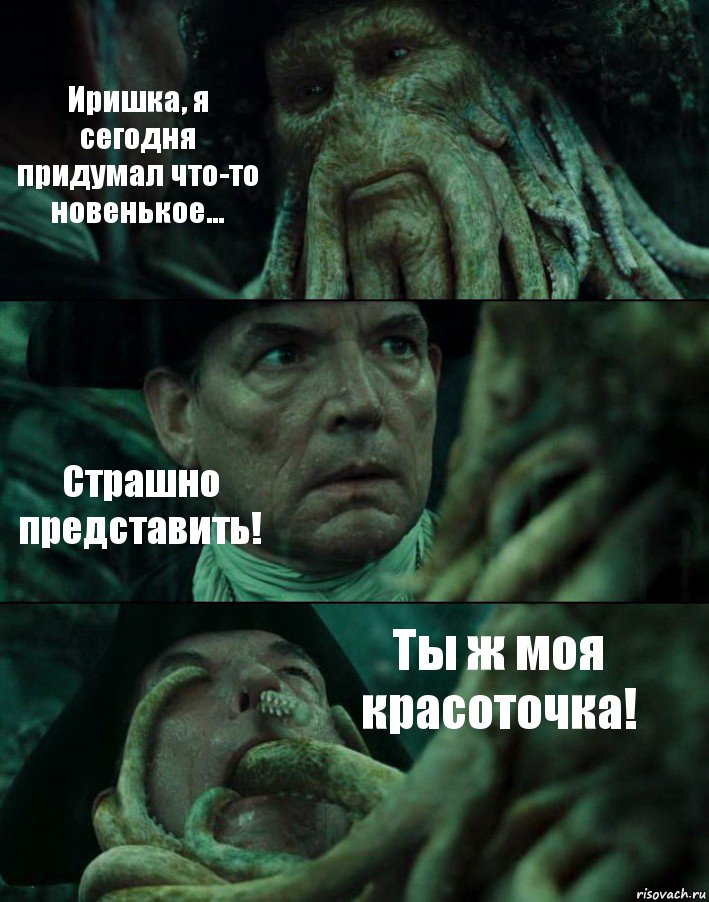 Иришка, я сегодня придумал что-то новенькое...

Страшно представить!

Ты ж моя красоточка!

risovach.ru